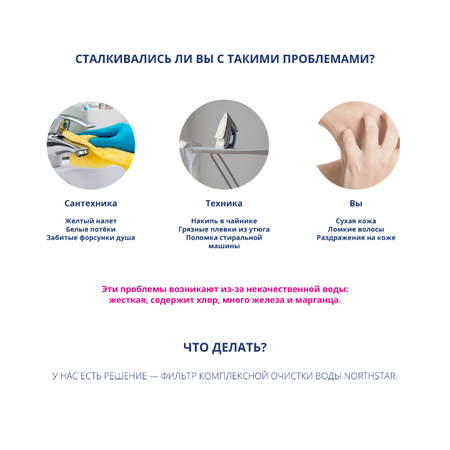 СТАЛКИВАЛИСЬ ЛИ ВЫ С ТАКИМИ ПРОБЛЕМАМИ?

Сантехника

Желтый налет
Белые потёки
Забитые форсунки душа

Техника

Накипь в чайнике
Грязные плевки из утюга
Поломка стиральной машины

Вы

Сухая кожа
Ломкие волосы
Раздражения на коже

Эти проблемы возникают из-за некачественной воды: жесткая, содержит хлор, много железа и марганца.

ЧТО ДЕЛАТЬ?

У НАС ЕСТЬ РЕШЕНИЕ — ФИЛЬТР КОМПЛЕКСНОЙ ОЧИСТКИ ВОДЫ NORTHSTAR.